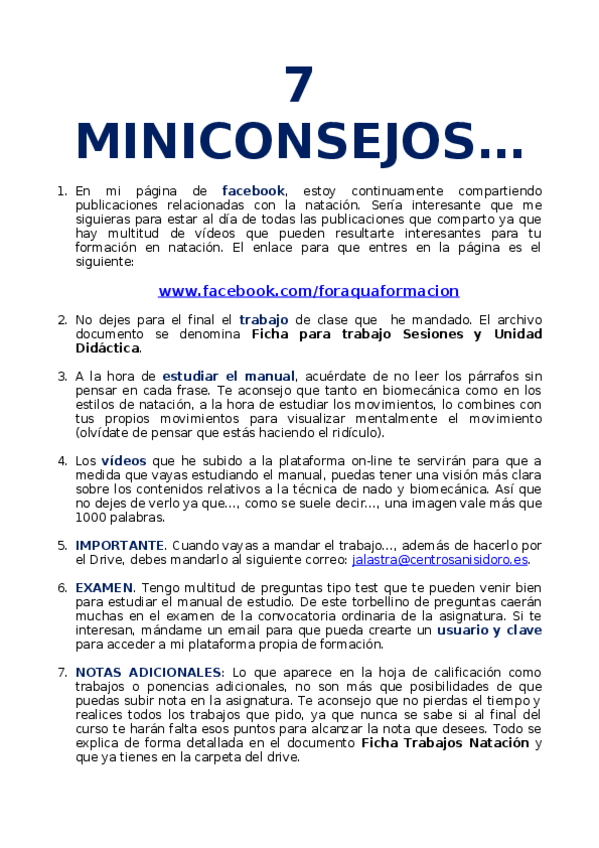 7
MINICONSEJOS…

1. En mi página de facebook, estoy continuamente compartiendo publicaciones relacionadas con la natación. Sería interesante que me siguieras para estar al día de todas las publicaciones que comparto ya que hay multitud de vídeos que pueden resultarte interesantes para tu formación en natación. El enlace para que entres en la página es el siguiente:

www.facebook.com/foraquaformacion

2. No dejes para el final el trabajo de clase que he mandado. El archivo documento se denomina Ficha para trabajo Sesiones y Unidad Didáctica.

3. A la hora de estudiar el manual, acuérdate de no leer los párrafos sin pensar en cada frase. Te aconsejo que tanto en biomecánica como en los estilos de natación, a la hora de estudiar los movimientos, lo combines con tus propios movimientos para visualizar mentalmente el movimiento (olvídate de pensar que estás haciendo el ridículo).

4. Los vídeos que he subido a la plataforma on-line te servirán para que a medida que vayas estudiando el manual, puedas tener una visión más clara sobre los contenidos relativos a la técnica de nado y biomecánica. Así que no dejes de verlo ya que…, como se suele decir…, una imagen vale más que 1000 palabras.

5. IMPORTANTE. Cuando vayas a mandar el trabajo…, además de hacerlo por el Drive, debes mandarlo al siguiente correo: jalastra@centrosanisidoro.es.

6. EXAMEN. Tengo multitud de preguntas tipo test que te pueden venir bien para estudiar el manual de estudio. De este torbellino de preguntas caerán muchas en el examen de la convocatoria ordinaria de la asignatura. Si te interesan, mándame un email para que pueda crearte un usuario y clave para acceder a mi plataforma propia de formación.

7. NOTAS ADICIONALES: Lo que aparece en la hoja de calificación como trabajos o ponencias adicionales, no son más que posibilidades de que puedas subir nota en la asignatura. Te aconsejo que no pierdas el tiempo y realices todos los trabajos que pido, ya que nunca se sabe si al final del curso te harán falta esos puntos para alcanzar la nota que desees. Todo se explica de forma detallada en el documento Ficha Trabajos Natación y que ya tienes en la carpeta del drive.